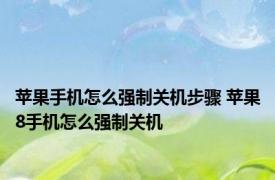 苹果手机怎么强制关机步骤 苹果8手机怎么强制关机